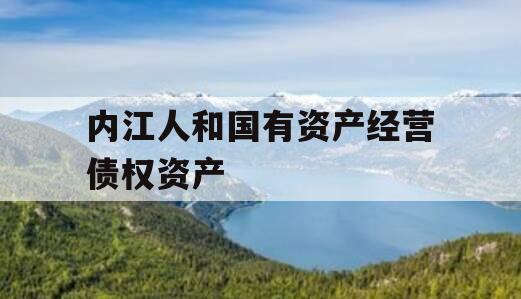 内江人和国有资产经营债权资产